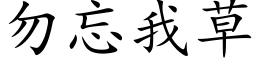 勿忘我草